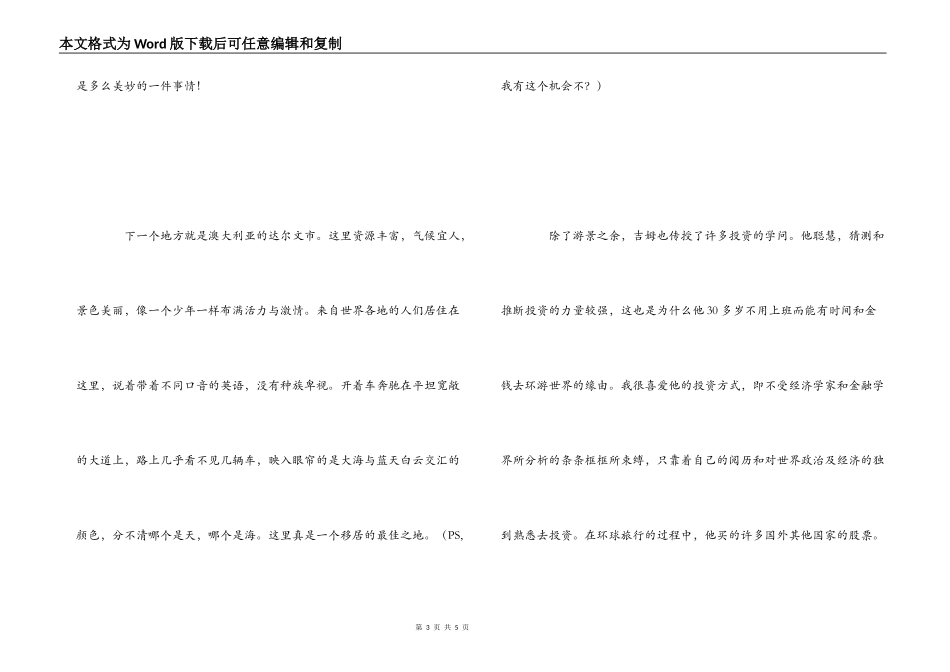 本文格式为Word版下载后可任意编辑和复制

是多么美妙的一件事情!

下一个地方就是澳大利亚的达尔文市。这里资源丰富，气候宜人，景色美丽，像一个少年一样布满活力与激情。来自世界各地的人们居住在这里，说着带着不同口音的英语，没有种族卑视。开着车奔驰在平坦宽敞的大道上，路上几乎看不见几辆车，映入眼帘的是大海与蓝天白云交汇的颜色，分不清哪个是天，哪个是海。这里真是一个移居的最佳之地。（PS,

我有这个机会不?）

除了游景之余，吉姆也传授了许多投资的学问。他聪慧，猜测和推断投资的力量较强，这也是为什么他30多岁不用上班而能有时间和金钱去环游世界的缘由。我很喜爱他的投资方式，即不受经济学家和金融学界所分析的条条框框所束缚，只靠着自己的阅历和对世界政治及经济的独到熟悉去投资。在环球旅行的过程中，他买的许多国外其他国家的股票。

第 3 页 共 5 页